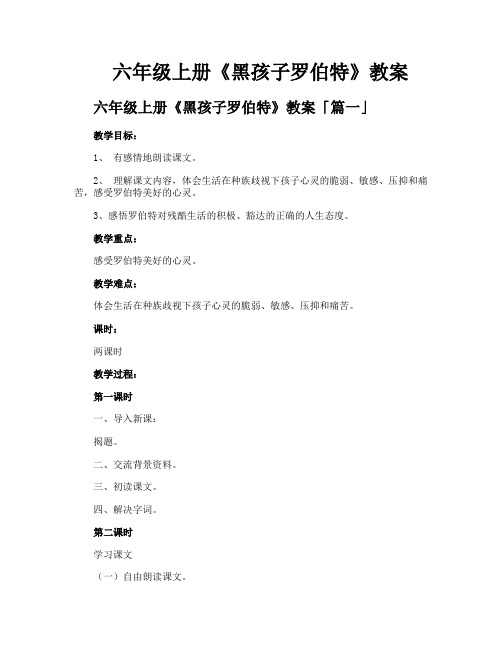 六年级上册《黑孩子罗伯特》教案

六年级上册《黑孩子罗伯特》教案「篇一」

教学目标：

1、 有感情地朗读课文。

2、 理解课文内容，体会生活在种族歧视下孩子心灵的脆弱、敏感、压抑和痛苦，感受罗伯特美好的心灵。

3、感悟罗伯特对残酷生活的积极、豁达的正确的人生态度。

教学重点：

感受罗伯特美好的心灵。

教学难点：

体会生活在种族歧视下孩子心灵的脆弱、敏感、压抑和痛苦。

课时：

两课时

教学过程：

第一课时

一、导入新课：

揭题。

二、交流背景资料。

三、初读课文。

四、解决字词。

第二课时

学习课文

（一）自由朗读课文。